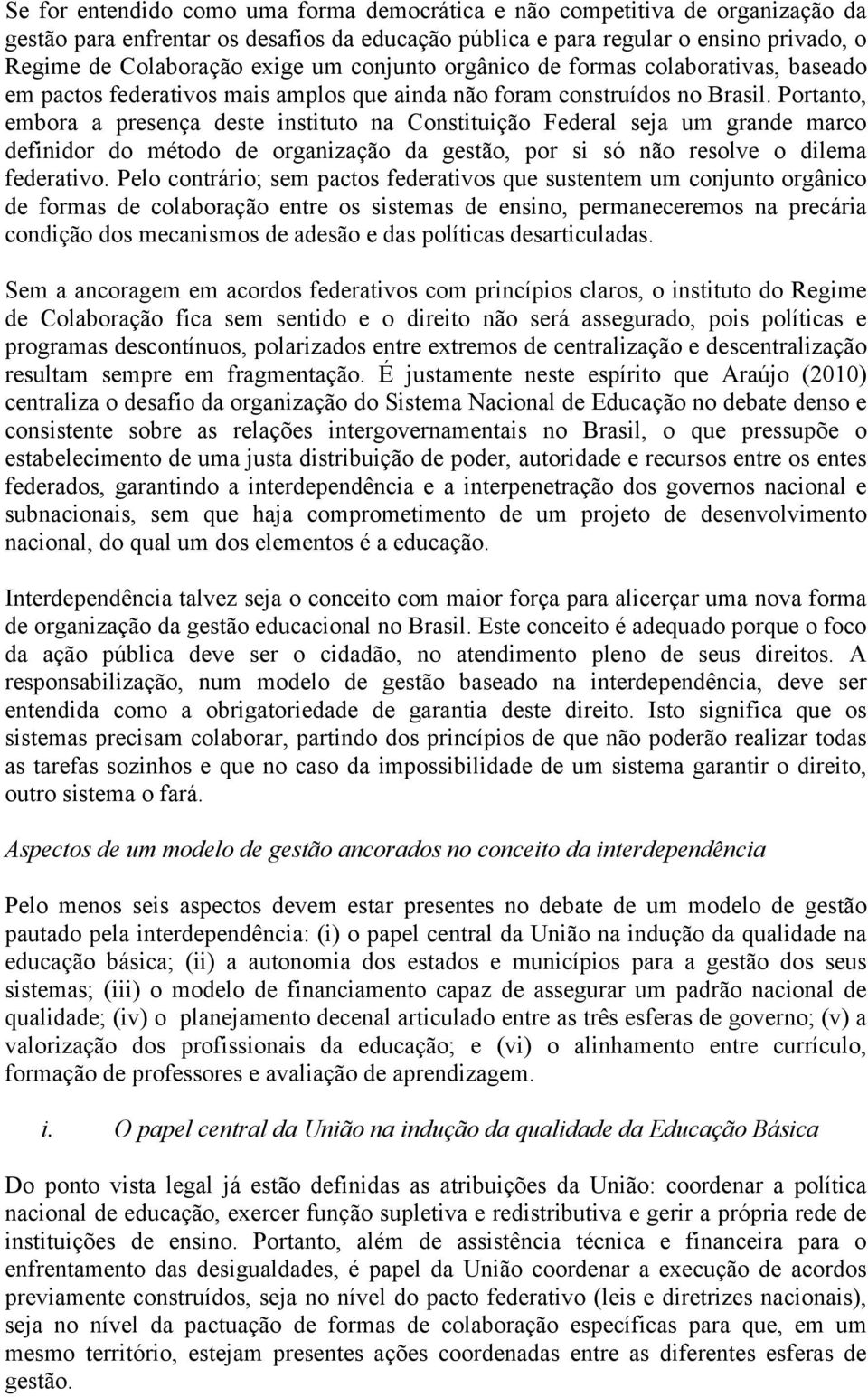 Se for entendido como uma forma democrática e não competitiva de organização da gestão para enfrentar os desafios da educação pública e para regular o ensino privado, o Regime de Colaboração exige um conjunto orgânico de formas colaborativas, baseado em pactos federativos mais amplos que ainda não foram construídos no Brasil. Portanto, embora a presença deste instituto na Constituição Federal seja um grande marco definidor do método de organização da gestão, por si só não resolve o dilema federativo. Pelo contrário; sem pactos federativos que sustentem um conjunto orgânico de formas de colaboração entre os sistemas de ensino, permaneceremos na precária condição dos mecanismos de adesão e das políticas desarticuladas.

Sem a ancoragem em acordos federativos com princípios claros, o instituto do Regime de Colaboração fica sem sentido e o direito não será assegurado, pois políticas e programas descontínuos, polarizados entre extremos de centralização e descentralização resultam sempre em fragmentação. É justamente neste espírito que Araújo (2010) centraliza o desafio da organização do Sistema Nacional de Educação no debate denso e consistente sobre as relações intergovernamentais no Brasil, o que pressupõe o estabelecimento de uma justa distribuição de poder, autoridade e recursos entre os entes federados, garantindo a interdependência e a interpenetração dos governos nacional e subnacionais, sem que haja comprometimento de um projeto de desenvolvimento nacional, do qual um dos elementos é a educação.

Interdependência talvez seja o conceito com maior força para alicerçar uma nova forma de organização da gestão educacional no Brasil. Este conceito é adequado porque o foco da ação pública deve ser o cidadão, no atendimento pleno de seus direitos. A responsabilização, num modelo de gestão baseado na interdependência, deve ser entendida como a obrigatoriedade de garantia deste direito. Isto significa que os sistemas precisam colaborar, partindo dos princípios de que não poderão realizar todas as tarefas sozinhos e que no caso da impossibilidade de um sistema garantir o direito, outro sistema o fará.

Aspectos de um modelo de gestão ancorados no conceito da interdependência

Pelo menos seis aspectos devem estar presentes no debate de um modelo de gestão pautado pela interdependência: (i) o papel central da União na indução da qualidade na educação básica; (ii) a autonomia dos estados e municípios para a gestão dos seus sistemas; (iii) o modelo de financiamento capaz de assegurar um padrão nacional de qualidade; (iv) o planejamento decenal articulado entre as três esferas de governo; (v) a valorização dos profissionais da educação; e (vi) o alinhamento entre currículo, formação de professores e avaliação de aprendizagem.

i. O papel central da União na indução da qualidade da Educação Básica

Do ponto vista legal já estão definidas as atribuições da União: coordenar a política nacional de educação, exercer função supletiva e redistributiva e gerir a própria rede de instituições de ensino. Portanto, além de assistência técnica e financeira para o enfrentamento das desigualdades, é papel da União coordenar a execução de acordos previamente construídos, seja no nível do pacto federativo (leis e diretrizes nacionais), seja no nível da pactuação de formas de colaboração específicas para que, em um mesmo território, estejam presentes ações coordenadas entre as diferentes esferas de gestão.